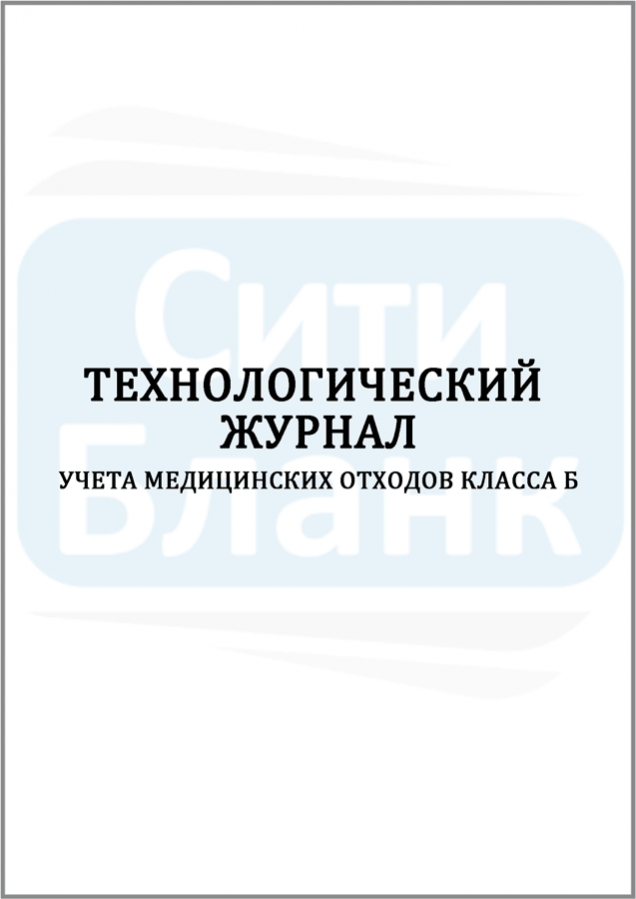 Сити Бланк

ТЕХНОЛОГИЧЕСКИЙ ЖУРНАЛ

УЧЕТА МЕДИЦИНСКИХ ОТХОДОВ КЛАССА Б